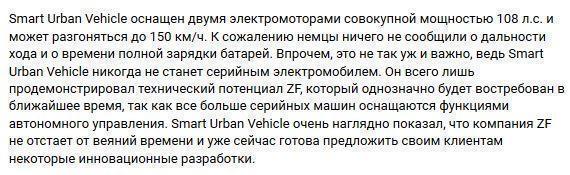 Smart Urban Vehicle оснащен двумя электромоторами совокупной мощностью 108 л.с. и может разгоняться до 150 км/ч. К сожалению немцы ничего не сообщили о дальности хода и о времени полной зарядки батарей. Впрочем, это не так уж и важно, ведь Smart Urban Vehicle никогда не станет серийным электромобилем. Он всего лишь продемонстрировал технический потенциал ZF, который однозначно будет востребован в ближайшее время, так как все больше серийных машин оснащаются функциями автономного управления. Smart Urban Vehicle очень наглядно показал, что компания ZF не отстает от веяний времени и уже сейчас готова предложить своим клиентам некоторые инновационные разработки.